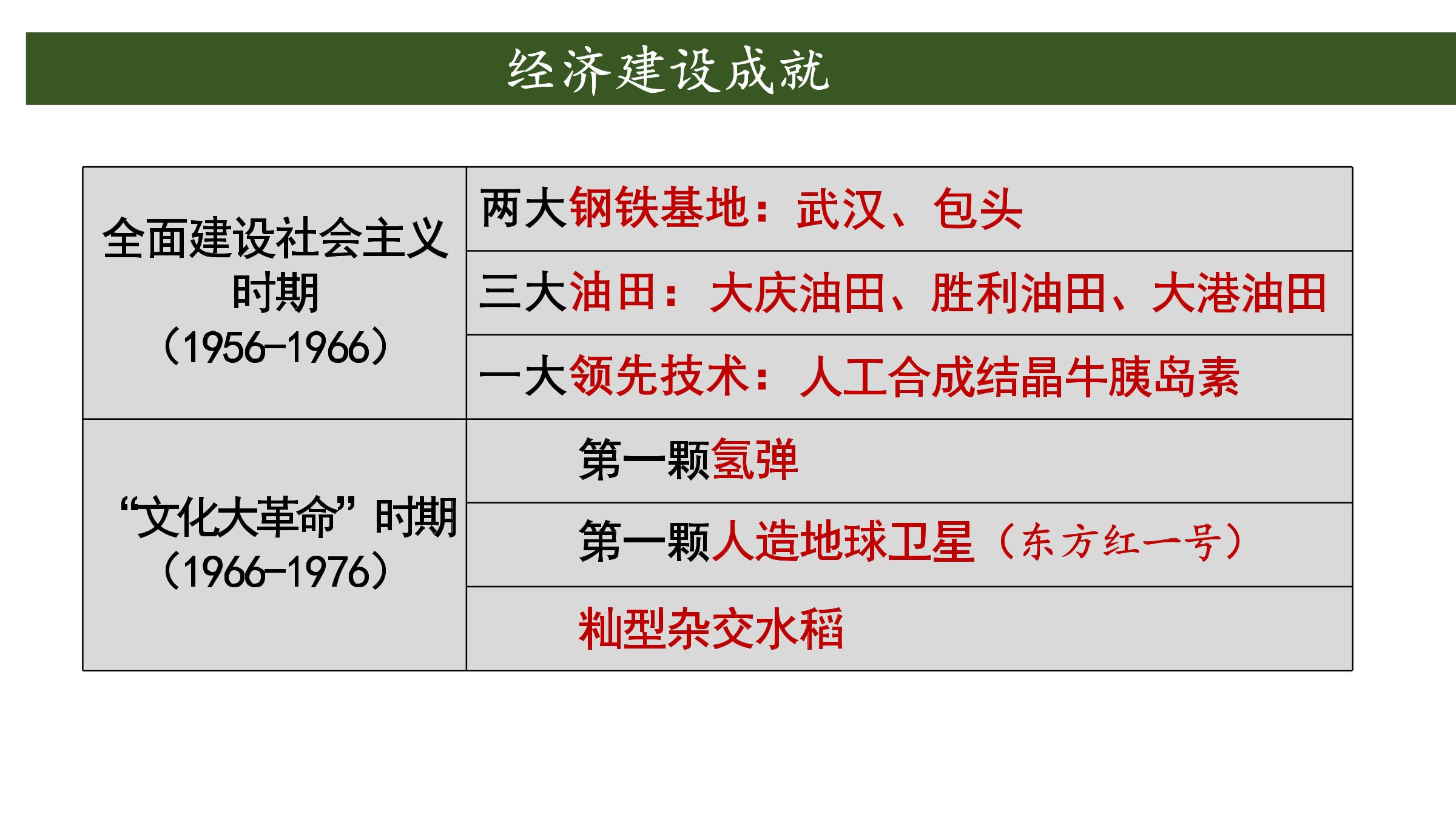 经济建设成就

| 全面建设社会主义时期（1956-1966） | 两大钢铁基地：武汉、包头 |
|---|---|
| | 三大油田：大庆油田、胜利油田、大港油田 |
| | 一大领先技术：人工合成结晶牛胰岛素 |
| “文化大革命”时期（1966-1976） | 第一颗氢弹 |
| | 第一颗人造地球卫星（东方红一号） |
| | 籼型杂交水稻 |